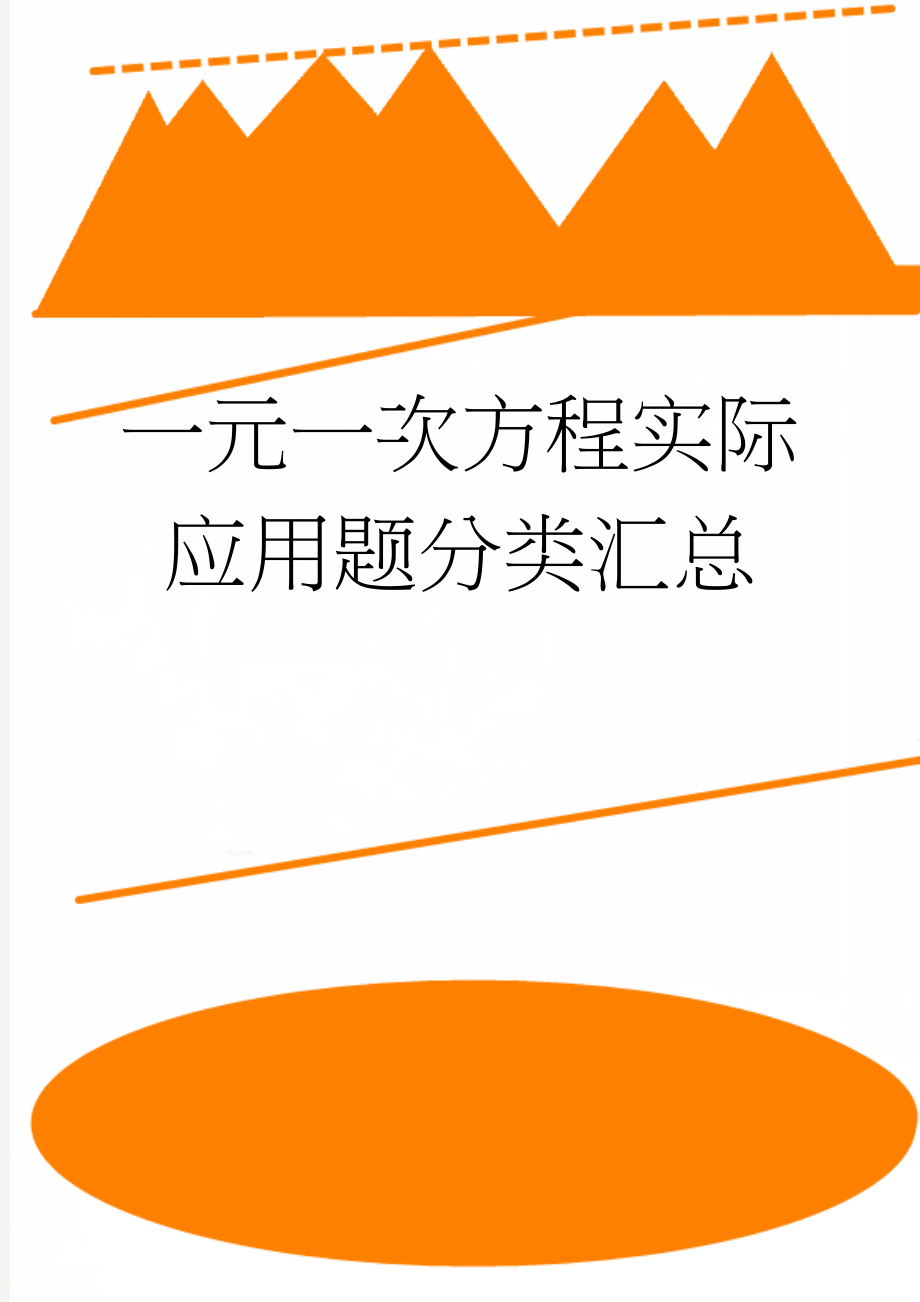 一元一次方程实际应用题分类汇总